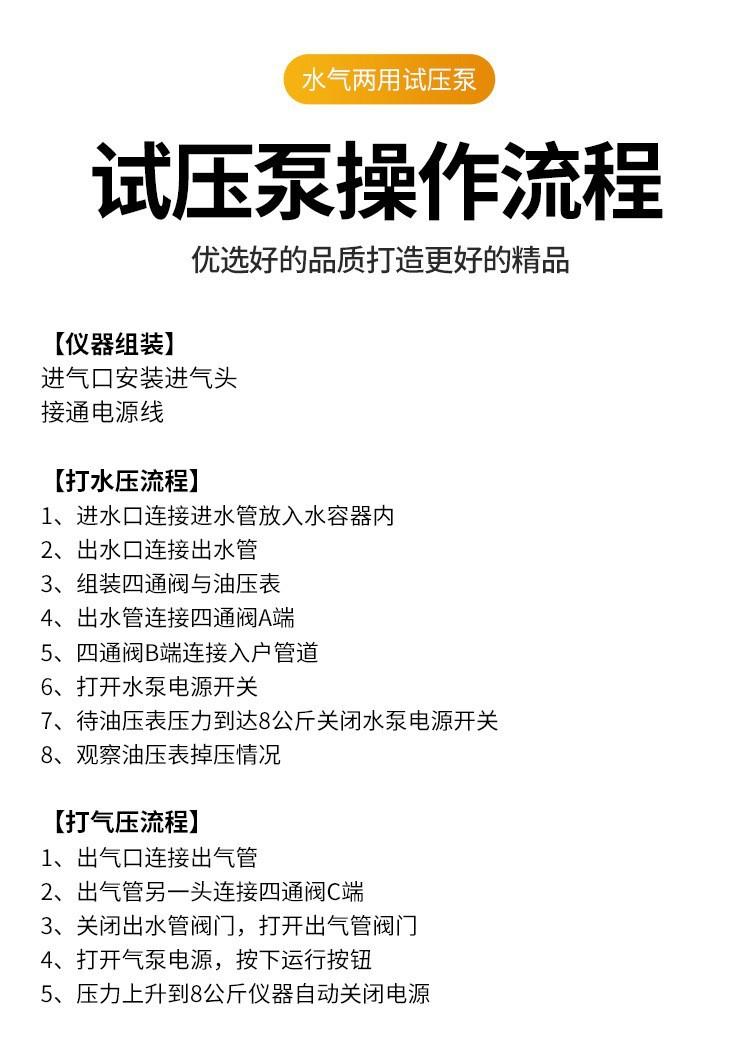 水气两用试压泵

试压泵操作流程

优选好的品质打造更好的精品

【仪器组装】
进气口安装进气头
接通电源线

【打水压流程】
1、进水口连接进水管放入水容器内
2、出水口连接出水管
3、组装四通阀与油压表
4、出水管连接四通阀A端
5、四通阀B端连接入户管道
6、打开水泵电源开关
7、待油压表压力到达8公斤关闭水泵电源开关
8、观察油压表掉压情况

【打气压流程】
1、出气口连接出气管
2、出气管另一头连接四通阀C端
3、关闭出水管阀门，打开出气管阀门
4、打开气泵电源，按下运行按钮
5、压力上升到8公斤仪器自动关闭电源